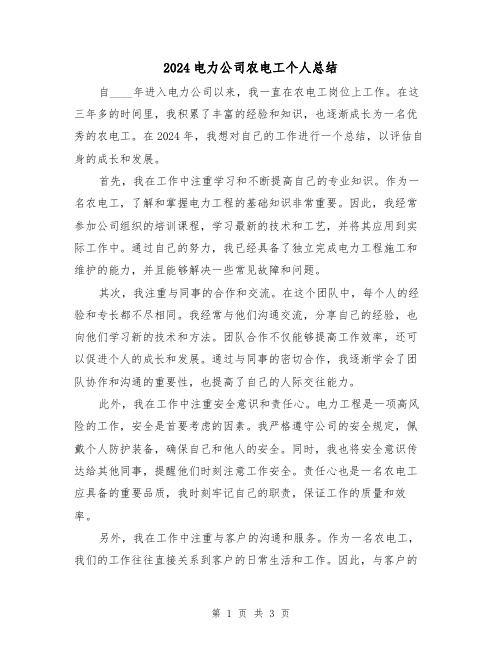 2024电力公司农电工个人总结

自____年进入电力公司以来，我一直在农电工岗位上工作。在这三年多的时间里，我积累了丰富的经验和知识，也逐渐成长为一名优秀的农电工。在2024年，我想对自己的工作进行一个总结，以评估自身的成长和发展。

首先，我在工作中注重学习和不断提高自己的专业知识。作为一名农电工，了解和掌握电力工程的基础知识非常重要。因此，我经常参加公司组织的培训课程，学习最新的技术和工艺，并将其应用到实际工作中。通过自己的努力，我已经具备了独立完成电力工程施工和维护的能力，并且能够解决一些常见故障和问题。

其次，我注重与同事的合作和交流。在这个团队中，每个人的经验和专长都不尽相同。我经常与他们沟通交流，分享自己的经验，也向他们学习新的技术和方法。团队合作不仅能够提高工作效率，还可以促进个人的成长和发展。通过与同事的密切合作，我逐渐学会了团队协作和沟通的重要性，也提高了自己的人际交往能力。

此外，我在工作中注重安全意识和责任心。电力工程是一项高风险的工作，安全是首要考虑的因素。我严格遵守公司的安全规定，佩戴个人防护装备，确保自己和他人的安全。同时，我也将安全意识传达给其他同事，提醒他们时刻注意工作安全。责任心也是一名农电工应具备的重要品质，我时刻牢记自己的职责，保证工作的质量和效率。

另外，我在工作中注重与客户的沟通和服务。作为一名农电工，我们的工作往往直接关系到客户的日常生活和工作。因此，与客户的

第 1 页 共 3 页